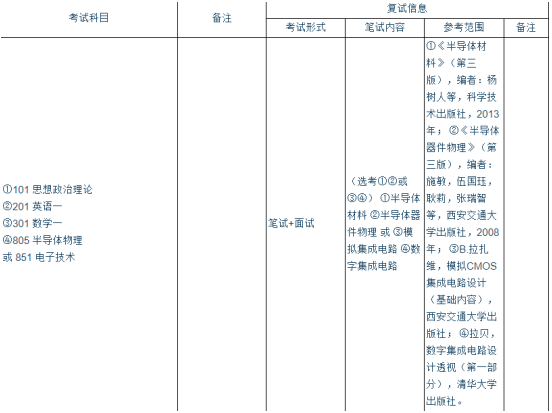 | 考试科目 | 备注 | 复试信息 | | | |
|---|---|---|---|---|---|
| | | 考试形式 | 笔试内容 | 参考范围 | 备注 |
| ①101 思想政治理论 ②201 英语一 ③301 数学一 ④805 半导体物理 或 851 电子技术 | | 笔试+面试 | （选考①②或③④）①半导体材料 ②半导体器件物理 或 ③模拟集成电路 ④数字集成电路 | ①《半导体材料》（第三版），编者：杨树人等，科学技术出版社，2013年；②《半导体器件物理》（第三版），编者：施敏，伍国珏，耿莉，张瑞智等，西安交通大学出版社，2008年；③B.拉扎维，模拟CMOS集成电路设计（基础内容），西安交通大学出版社；④拉贝，数字集成电路设计透视（第一部分），清华大学出版社。 | |